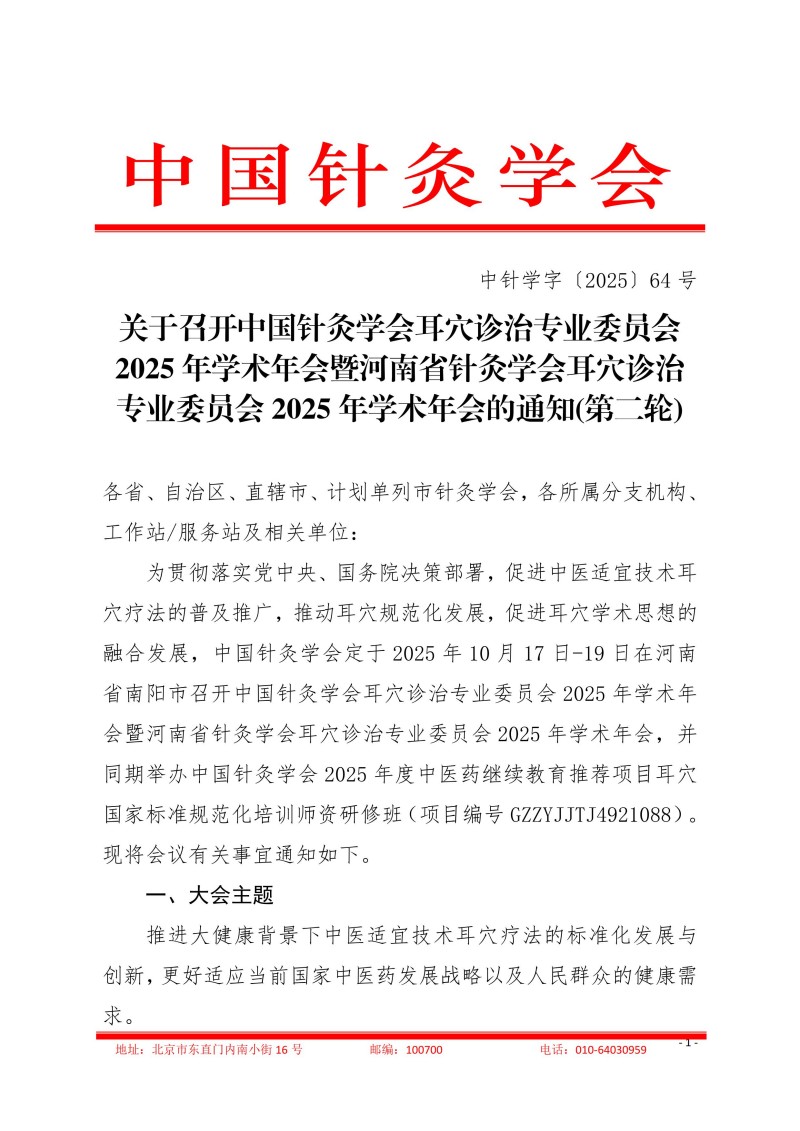 中国针灸学会

中针学字〔2025〕64 号

关于召开中国针灸学会耳穴诊治专业委员会 2025 年学术年会暨河南省针灸学会耳穴诊治专业委员会 2025 年学术年会的通知(第二轮)

各省、自治区、直辖市、计划单列市针灸学会，各所属分支机构、工作站/服务站及相关单位：

为贯彻落实党中央、国务院决策部署，促进中医适宜技术耳穴疗法的普及推广，推动耳穴规范化发展，促进耳穴学术思想的融合发展，中国针灸学会定于 2025 年 10 月 17 日-19 日在河南省南阳市召开中国针灸学会耳穴诊治专业委员会 2025 年学术年会暨河南省针灸学会耳穴诊治专业委员会 2025 年学术年会，并同期举办中国针灸学会 2025 年度中医药继续教育推荐项目耳穴国家标准规范化培训师资研修班（项目编号 GZZYJJTJ4921088）。现将会议有关事宜通知如下。

一、大会主题

推进大健康背景下中医适宜技术耳穴疗法的标准化发展与创新，更好适应当前国家中医药发展战略以及人民群众的健康需求。

地址：北京市东直门内南小街 16 号　　邮编：100700　　电话：010-64030959

- 1 -